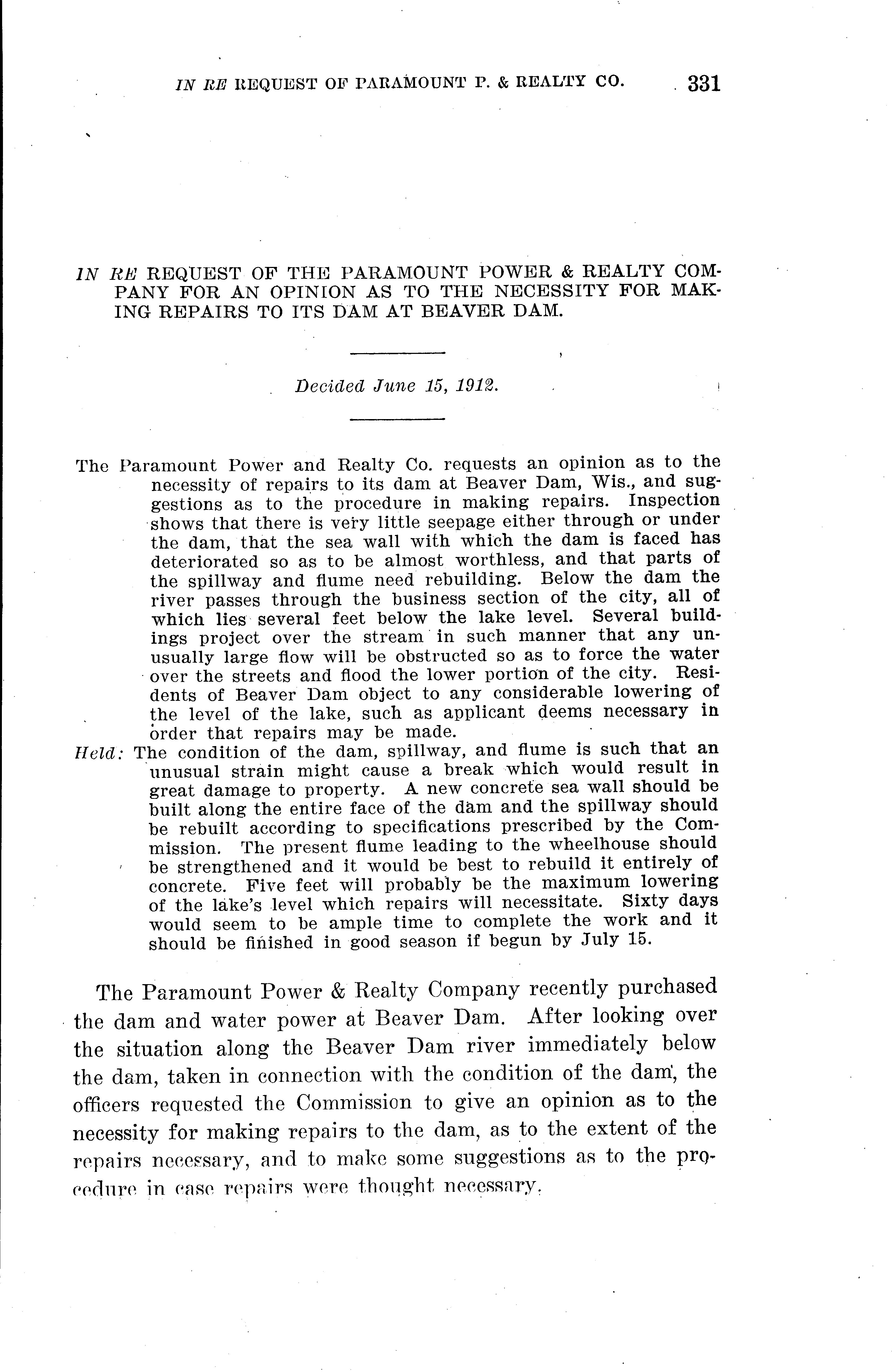 IN RE REQUEST OF PARAMOUNT P. & REALTY CO. 331

IN RE REQUEST OF THE PARAMOUNT POWER & REALTY COMPANY FOR AN OPINION AS TO THE NECESSITY FOR MAKING REPAIRS TO ITS DAM AT BEAVER DAM.

Decided June 15, 1912.

The Paramount Power and Realty Co. requests an opinion as to the necessity of repairs to its dam at Beaver Dam, Wis., and suggestions as to the procedure in making repairs. Inspection shows that there is very little seepage either through or under the dam, that the sea wall with which the dam is faced has deteriorated so as to be almost worthless, and that parts of the spillway and flume need rebuilding. Below the dam the river passes through the business section of the city, all of which lies several feet below the lake level. Several buildings project over the stream in such manner that any unusually large flow will be obstructed so as to force the water over the streets and flood the lower portion of the city. Residents of Beaver Dam object to any considerable lowering of the level of the lake, such as applicant deems necessary in order that repairs may be made.

Held: The condition of the dam, spillway, and flume is such that an unusual strain might cause a break which would result in great damage to property. A new concrete sea wall should be built along the entire face of the dam and the spillway should be rebuilt according to specifications prescribed by the Commission. The present flume leading to the wheelhouse should be strengthened and it would be best to rebuild it entirely of concrete. Five feet will probably be the maximum lowering of the lake's level which repairs will necessitate. Sixty days would seem to be ample time to complete the work and it should be finished in good season if begun by July 15.

The Paramount Power & Realty Company recently purchased the dam and water power at Beaver Dam. After looking over the situation along the Beaver Dam river immediately below the dam, taken in connection with the condition of the dam, the officers requested the Commission to give an opinion as to the necessity for making repairs to the dam, as to the extent of the repairs necessary, and to make some suggestions as to the procedure in case repairs were thought necessary.